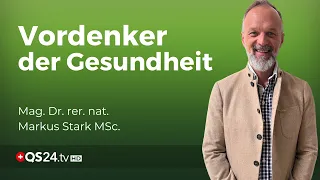 Vordenker der Gesundheit

Mag. Dr. rer. nat.
Markus Stark MSc.

QS24.tv HD